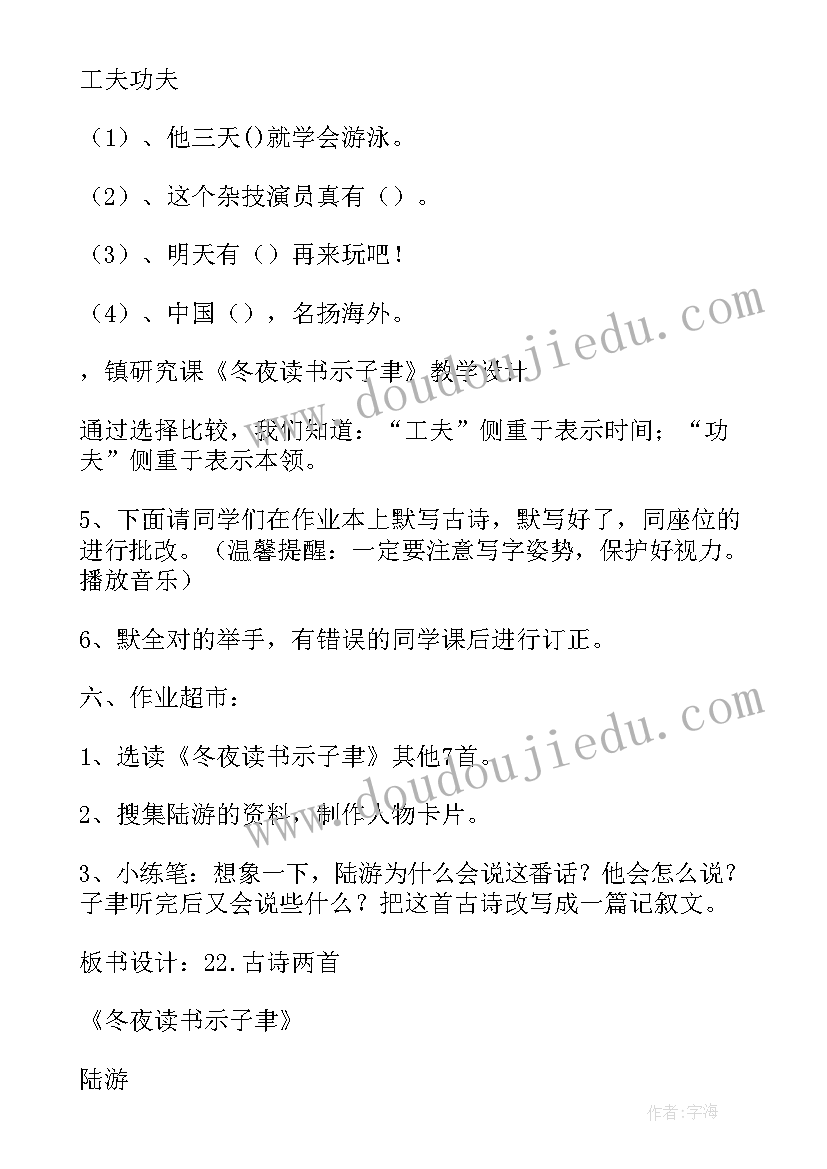 工夫功夫

（1）、他三天()就学会游泳。

（2）、这个杂技演员真有（）。

（3）、明天有（）再来玩吧！

（4）、中国（），名扬海外。

，镇研究课《冬夜读书示子聿》教学设计

通过选择比较，我们知道：“工夫”侧重于表示时间；“功夫”侧重于表示本领。

5、下面请同学们在作业本上默写古诗，默写好了，同座位的进行批改。（温馨提醒：一定要注意写字姿势，保护好视力。播放音乐）

6、默全对的举手，有错误的同学课后进行订正。

六、作业超市：

1、选读《冬夜读书示子聿》其他7首。

2、搜集陆游的资料，制作人物卡片。

3、小练笔：想象一下，陆游为什么会说这番话？他会怎么说？子聿听完后又会说些什么？把这首古诗改写成一篇记叙文。

板书设计：22.古诗两首

《冬夜读书示子聿》

陆游

www.doudoujiedu.com

www.doudoujiedu.com

作者：宇海